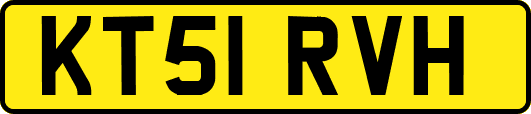 KT51 RVH